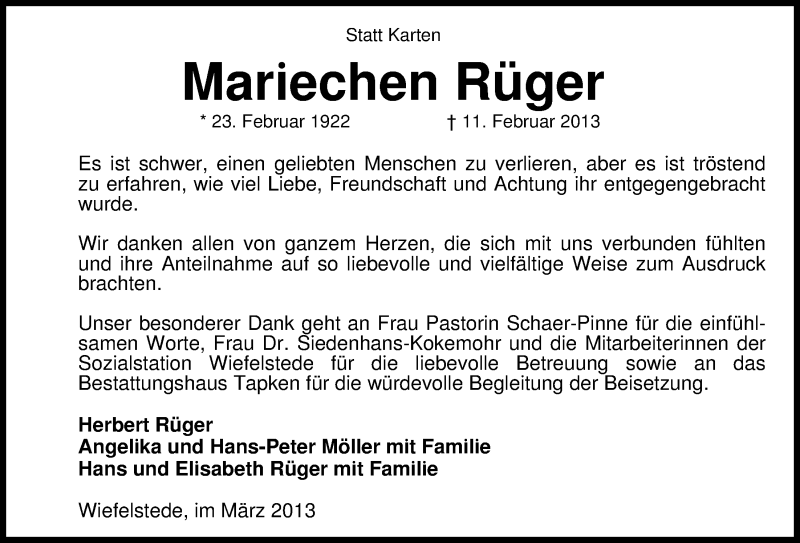 Statt Karten

Mariechen Rüger

* 23. Februar 1922 † 11. Februar 2013

Es ist schwer, einen geliebten Menschen zu verlieren, aber es ist tröstend zu erfahren, wie viel Liebe, Freundschaft und Achtung ihr entgegengebracht wurde.

Wir danken allen von ganzem Herzen, die sich mit uns verbunden fühlten und ihre Anteilnahme auf so liebevolle und vielfältige Weise zum Ausdruck brachten.

Unser besonderer Dank geht an Frau Pastorin Schaer-Pinne für die einfühlsamen Worte, Frau Dr. Siedenhans-Kokemohr und die Mitarbeiterinnen der Sozialstation Wiefelstede für die liebevolle Betreuung sowie an das Bestattungshaus Tapken für die würdevolle Begleitung der Beisetzung.

Herbert Rüger
Angelika und Hans-Peter Möller mit Familie
Hans und Elisabeth Rüger mit Familie

Wiefelstede, im März 2013